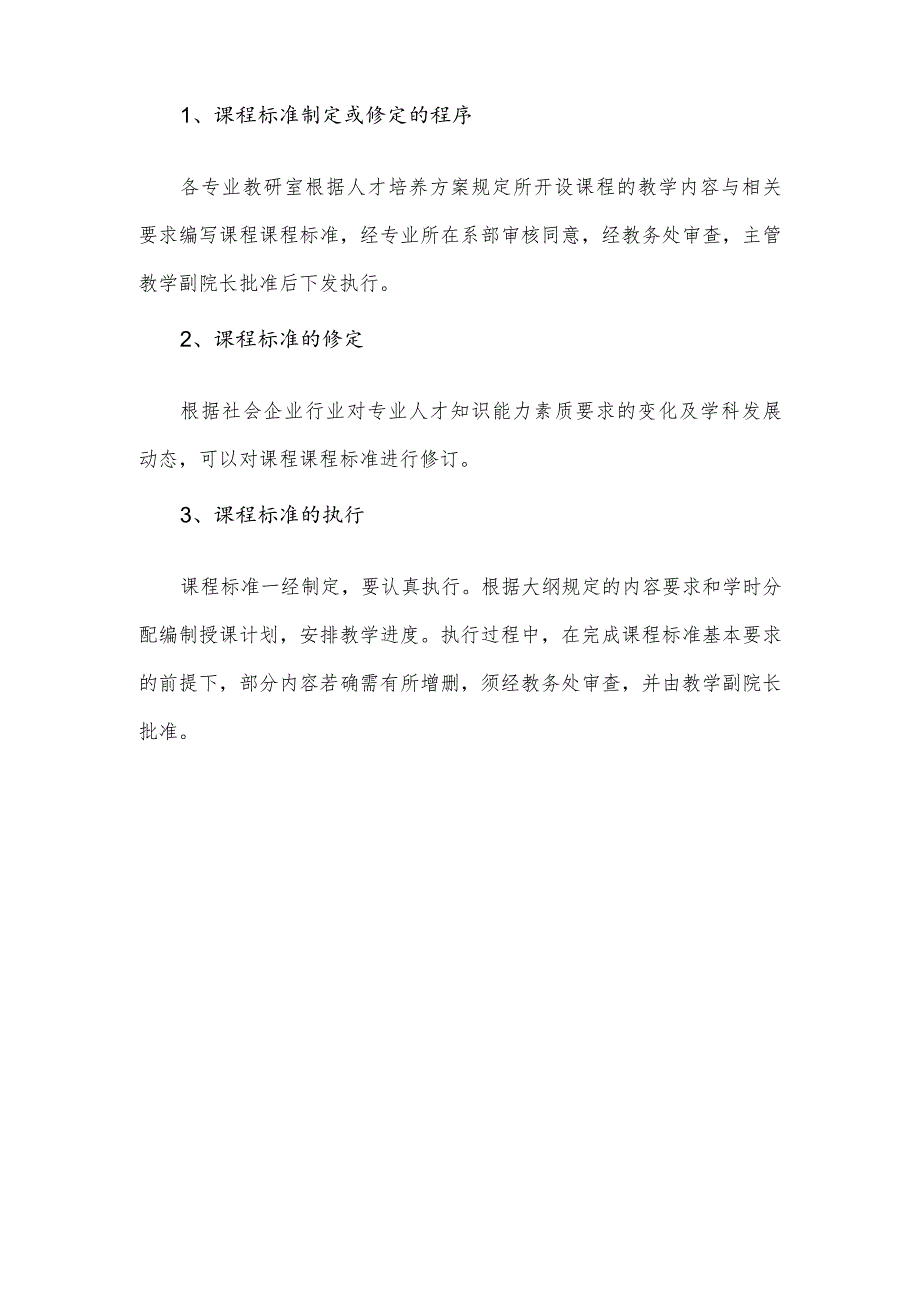 1、课程标准制定或修定的程序

各专业教研室根据人才培养方案规定所开设课程的教学内容与相关要求编写课程课程标准，经专业所在系部审核同意，经教务处审查，主管教学副院长批准后下发执行。

2、课程标准的修定

根据社会企业行业对专业人才知识能力素质要求的变化及学科发展动态，可以对课程课程标准进行修订。

3、课程标准的执行

课程标准一经制定，要认真执行。根据大纲规定的内容要求和学时分配编制授课计划，安排教学进度。执行过程中，在完成课程标准基本要求的前提下，部分内容若确需有所增删，须经教务处审查，并由教学副院长批准。